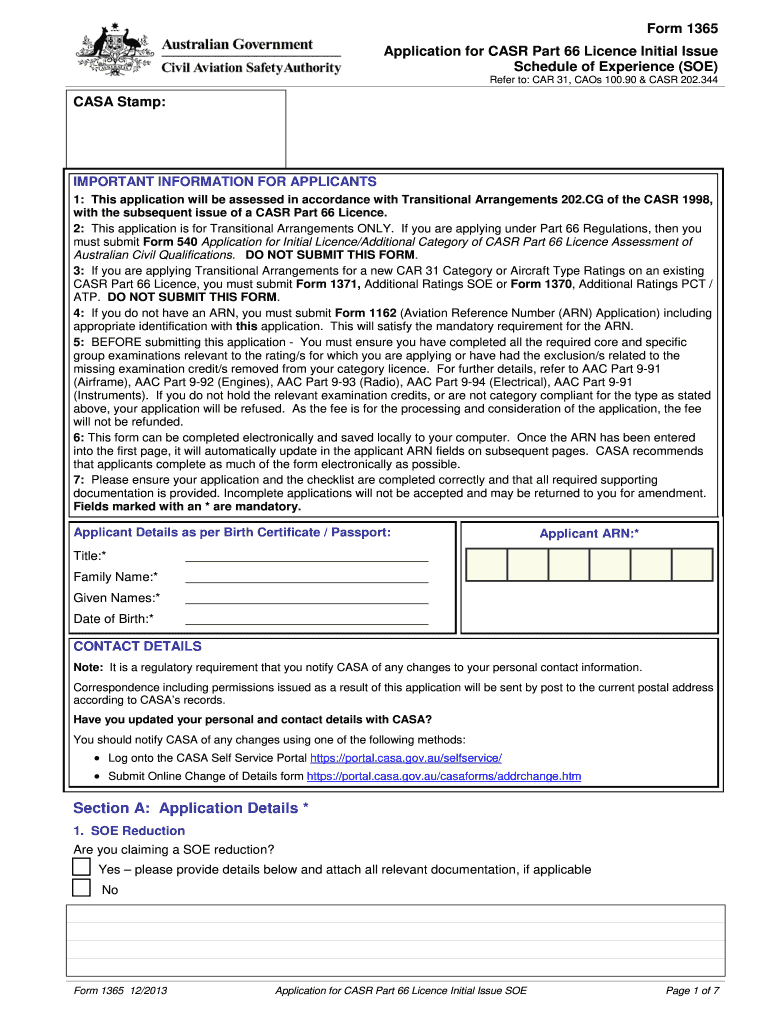 Australian Government
Civil Aviation Safety Authority

Form 1365
Application for CASR Part 66 Licence Initial Issue
Schedule of Experience (SOE)
Refer to: CAR 31, CAOs 100.90 & CASR 202.344

CASA Stamp:

IMPORTANT INFORMATION FOR APPLICANTS

1: This application will be assessed in accordance with Transitional Arrangements 202.CG of the CASR 1998, with the subsequent issue of a CASR Part 66 Licence.
2: This application is for Transitional Arrangements ONLY. If you are applying under Part 66 Regulations, then you must submit Form 540 Application for Initial Licence/Additional Category of CASR Part 66 Licence Assessment of Australian Civil Qualifications. DO NOT SUBMIT THIS FORM.
3: If you are applying Transitional Arrangements for a new CAR 31 Category or Aircraft Type Ratings on an existing CASR Part 66 Licence, you must submit Form 1371, Additional Ratings SOE or Form 1370, Additional Ratings PCT / ATP. DO NOT SUBMIT THIS FORM.
4: If you do not have an ARN, you must submit Form 1162 (Aviation Reference Number (ARN) Application) including appropriate identification with this application. This will satisfy the mandatory requirement for the ARN.
5: BEFORE submitting this application - You must ensure you have completed all the required core and specific group examinations relevant to the rating/s for which you are applying or have had the exclusion/s related to the missing examination credit/s removed from your category licence. For further details, refer to AAC Part 9-91 (Airframe), AAC Part 9-92 (Engines), AAC Part 9-93 (Radio), AAC Part 9-94 (Electrical), AAC Part 9-91 (Instruments). If you do not hold the relevant examination credits, or are not category compliant for the type as stated above, your application will be refused. As the fee is for the processing and consideration of the application, the fee will not be refunded.
6: This form can be completed electronically and saved locally to your computer. Once the ARN has been entered into the first page, it will automatically update in the applicant ARN fields on subsequent pages. CASA recommends that applicants complete as much of the form electronically as possible.
7: Please ensure your application and the checklist are completed correctly and that all required supporting documentation is provided. Incomplete applications will not be accepted and may be returned to you for amendment. Fields marked with an * are mandatory.

Applicant Details as per Birth Certificate / Passport:
Title:*
Family Name:*
Given Names:*
Date of Birth:*

Applicant ARN:*

CONTACT DETAILS
Note: It is a regulatory requirement that you notify CASA of any changes to your personal contact information.
Correspondence including permissions issued as a result of this application will be sent by post to the current postal address according to CASA's records.
Have you updated your personal and contact details with CASA?
You should notify CASA of any changes using one of the following methods:
• Log onto the CASA Self Service Portal https://portal.casa.gov.au/selfservice/
• Submit Online Change of Details form https://portal.casa.gov.au/casaforms/addrchange.htm

Section A: Application Details *
1. SOE Reduction
Are you claiming a SOE reduction?
Yes – please provide details below and attach all relevant documentation, if applicable
No

Form 1365 12/2013 Application for CASR Part 66 Licence Initial Issue SOE Page 1 of 7